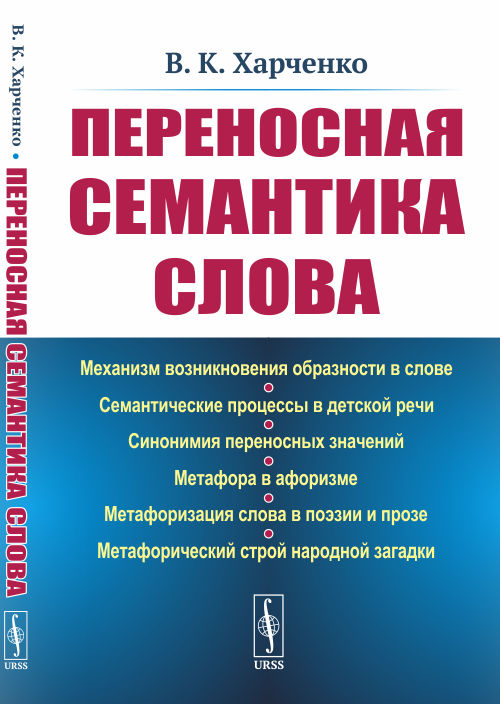 В. К. Харченко • ПЕРЕНОСНАЯ СЕМАНТИКА СЛОВА

URSS

В. К. Харченко

ПЕРЕНОСНАЯ СЕМАНТИКА СЛОВА

Механизм возникновения образности в слове

Семантические процессы в детской речи

Синонимия переносных значений

Метафора в афоризме

Метафоризация слова в поэзии и прозе

Метафорический строй народной загадки

URSS